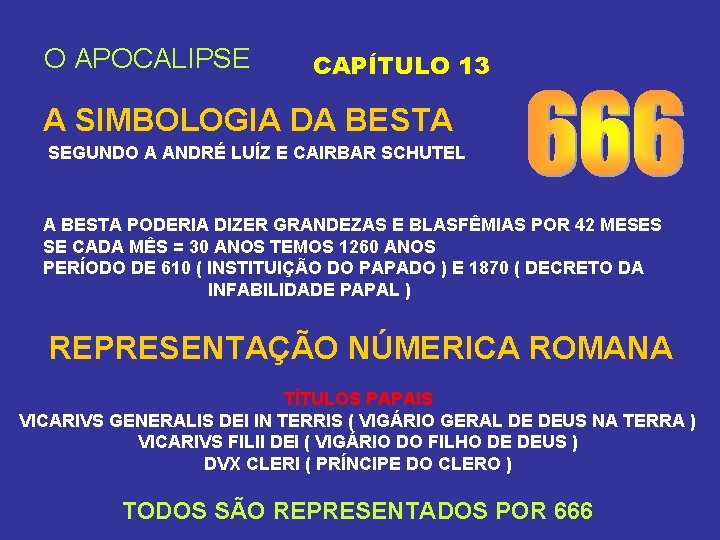 O APOCALIPSE

CAPÍTULO 13

A SIMBOLOGIA DA BESTA

666

SEGUNDO A ANDRÉ LUÍZ E CAIRBAR SCHUTEL

A BESTA PODERIA DIZER GRANDEZAS E BLASFÊMIAS POR 42 MESES
SE CADA MÊS = 30 ANOS TEMOS 1260 ANOS
PERÍODO DE 610 ( INSTITUIÇÃO DO PAPADO ) E 1870 ( DECRETO DA INFABILIDADE PAPAL )

REPRESENTAÇÃO NÚMERICA ROMANA

TÍTULOS PAPAIS
VICARIVS GENERALIS DEI IN TERRIS ( VIGÁRIO GERAL DE DEUS NA TERRA )
VICARIVS FILII DEI ( VIGÁRIO DO FILHO DE DEUS )
DVX CLERI ( PRÍNCIPE DO CLERO )

TODOS SÃO REPRESENTADOS POR 666